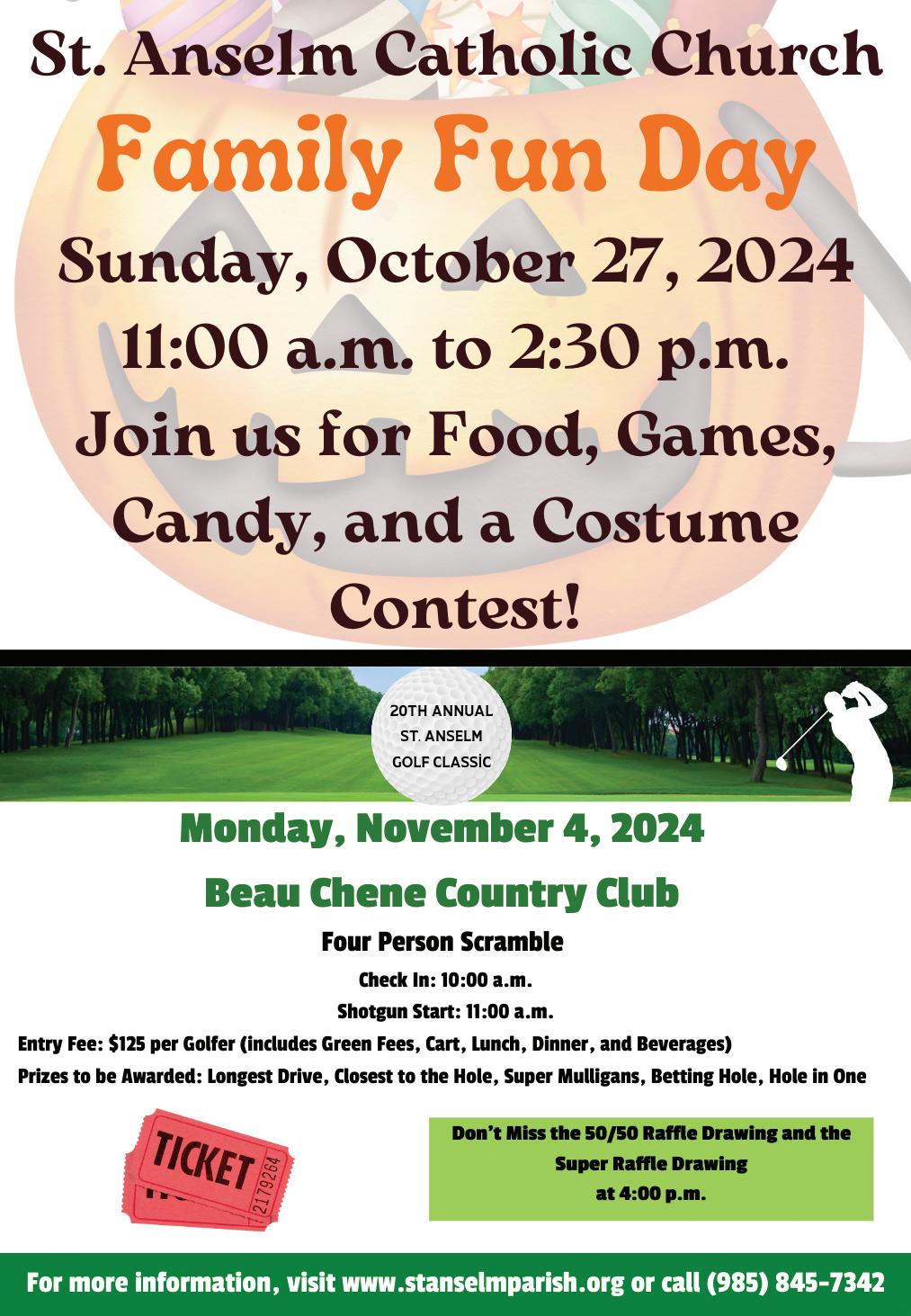 St. Anselm Catholic Church

Family Fun Day

Sunday, October 27, 2024

11:00 a.m. to 2:30 p.m.

Join us for Food, Games, Candy, and a Costume Contest!

20TH ANNUAL
ST. ANSELM
GOLF CLASSİC

Monday, November 4, 2024

Beau Chene Country Club

Four Person Scramble

Check In: 10:00 a.m.

Shotgun Start: 11:00 a.m.

Entry Fee: $125 per Golfer (includes Green Fees, Cart, Lunch, Dinner, and Beverages)

Prizes to be Awarded: Longest Drive, Closest to the Hole, Super Mulligans, Betting Hole, Hole in One

TICKET
2179264

Don't Miss the 50/50 Raffle Drawing and the Super Raffle Drawing at 4:00 p.m.

For more information, visit www.stanselmparish.org or call (985) 845-7342